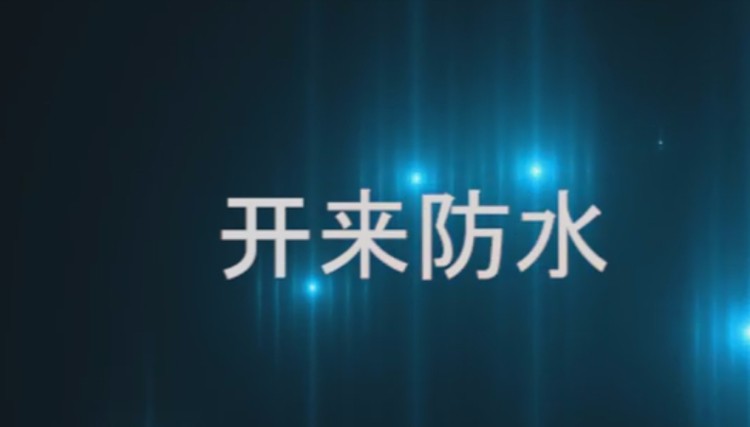 开来防水